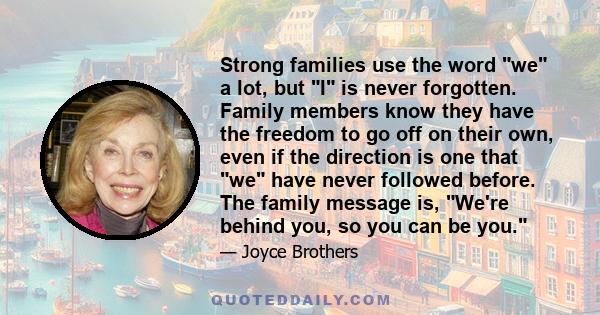 Strong families use the word "we" a lot, but "I" is never forgotten. Family members know they have the freedom to go off on their own, even if the direction is one that "we" have never followed before. The family message is, "We're behind you, so you can be you."

— Joyce Brothers

QUOTEDDAILY.COM